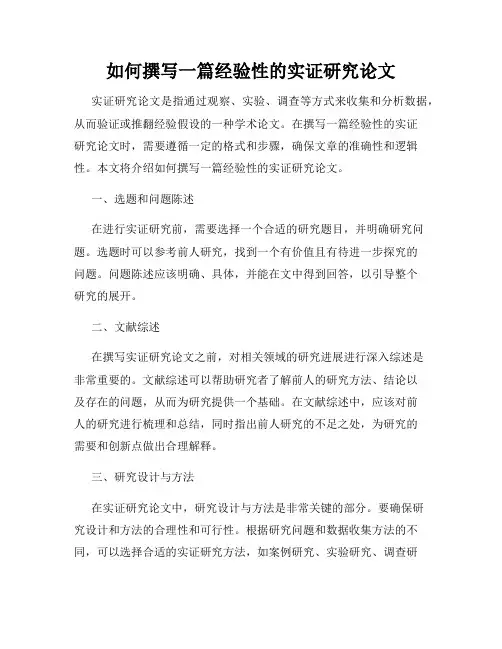 如何撰写一篇经验性的实证研究论文

实证研究论文是指通过观察、实验、调查等方式来收集和分析数据，从而验证或推翻经验假设的一种学术论文。在撰写一篇经验性的实证研究论文时，需要遵循一定的格式和步骤，确保文章的准确性和逻辑性。本文将介绍如何撰写一篇经验性的实证研究论文。

一、选题和问题陈述

在进行实证研究前，需要选择一个合适的研究题目，并明确研究问题。选题时可以参考前人研究，找到一个有价值且有待进一步探究的问题。问题陈述应该明确、具体，并能在文中得到回答，以引导整个研究的展开。

二、文献综述

在撰写实证研究论文之前，对相关领域的研究进展进行深入综述是非常重要的。文献综述可以帮助研究者了解前人的研究方法、结论以及存在的问题，从而为研究提供一个基础。在文献综述中，应该对前人的研究进行梳理和总结，同时指出前人研究的不足之处，为研究的需要和创新点做出合理解释。

三、研究设计与方法

在实证研究论文中，研究设计与方法是非常关键的部分。要确保研究设计和方法的合理性和可行性。根据研究问题和数据收集方法的不同，可以选择合适的实证研究方法，如案例研究、实验研究、调查研